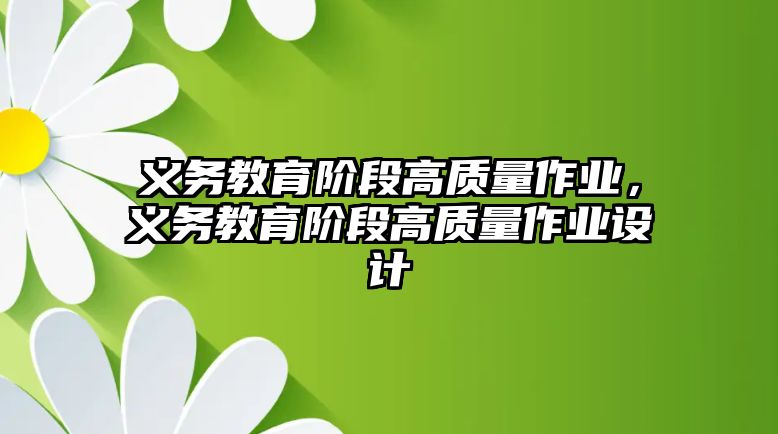 义务教育阶段高质量作业，义务教育阶段高质量作业设计